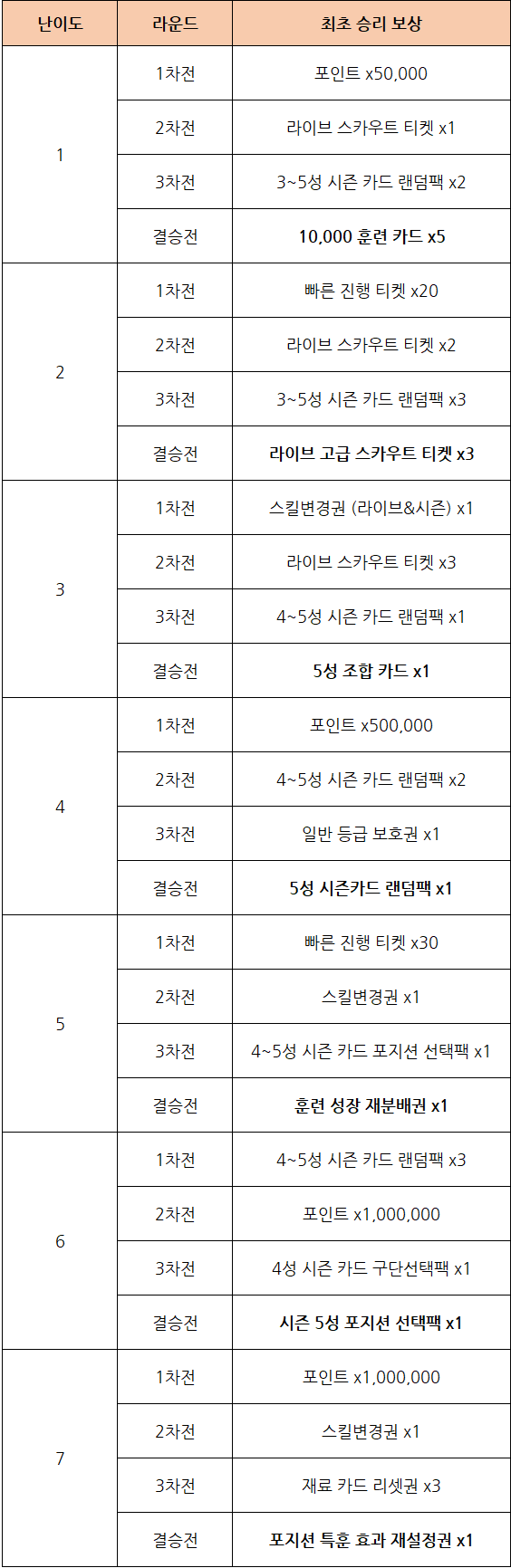 | 난이도 | 라운드 | 최초 승리 보상 |
|---|---|---|
| 1 | 1차전 | 포인트 x50,000 |
|  | 2차전 | 라이브 스카우트 티켓 x1 |
|  | 3차전 | 3~5성 시즌 카드 랜덤팩 x2 |
|  | 결승전 | 10,000 훈련 카드 x5 |
| 2 | 1차전 | 빠른 진행 티켓 x20 |
|  | 2차전 | 라이브 스카우트 티켓 x2 |
|  | 3차전 | 3~5성 시즌 카드 랜덤팩 x3 |
|  | 결승전 | 라이브 고급 스카우트 티켓 x3 |
| 3 | 1차전 | 스킬변경권 (라이브&시즌) x1 |
|  | 2차전 | 라이브 스카우트 티켓 x3 |
|  | 3차전 | 4~5성 시즌 카드 랜덤팩 x1 |
|  | 결승전 | 5성 조합 카드 x1 |
| 4 | 1차전 | 포인트 x500,000 |
|  | 2차전 | 4~5성 시즌 카드 랜덤팩 x2 |
|  | 3차전 | 일반 등급 보호권 x1 |
|  | 결승전 | 5성 시즌카드 랜덤팩 x1 |
| 5 | 1차전 | 빠른 진행 티켓 x30 |
|  | 2차전 | 스킬변경권 x1 |
|  | 3차전 | 4~5성 시즌 카드 포지션 선택팩 x1 |
|  | 결승전 | 훈련 성장 재분배권 x1 |
| 6 | 1차전 | 4~5성 시즌 카드 랜덤팩 x3 |
|  | 2차전 | 포인트 x1,000,000 |
|  | 3차전 | 4성 시즌 카드 구단선택팩 x1 |
|  | 결승전 | 시즌 5성 포지션 선택팩 x1 |
| 7 | 1차전 | 포인트 x1,000,000 |
|  | 2차전 | 스킬변경권 x1 |
|  | 3차전 | 재료 카드 리셋권 x3 |
|  | 결승전 | 포지션 특훈 효과 재설정권 x1 |